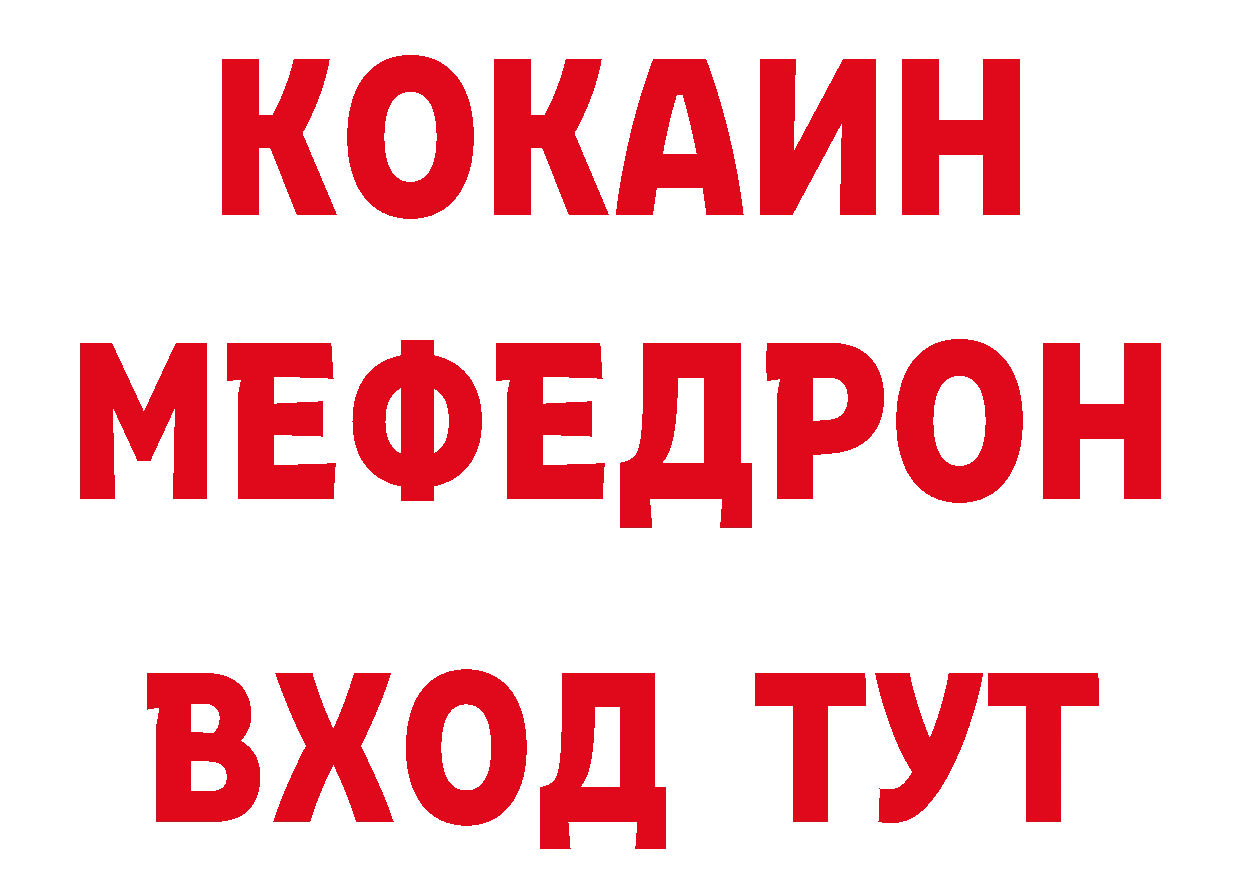 КОКАИН
МЕФЕДРОН
ВХОД ТУТ